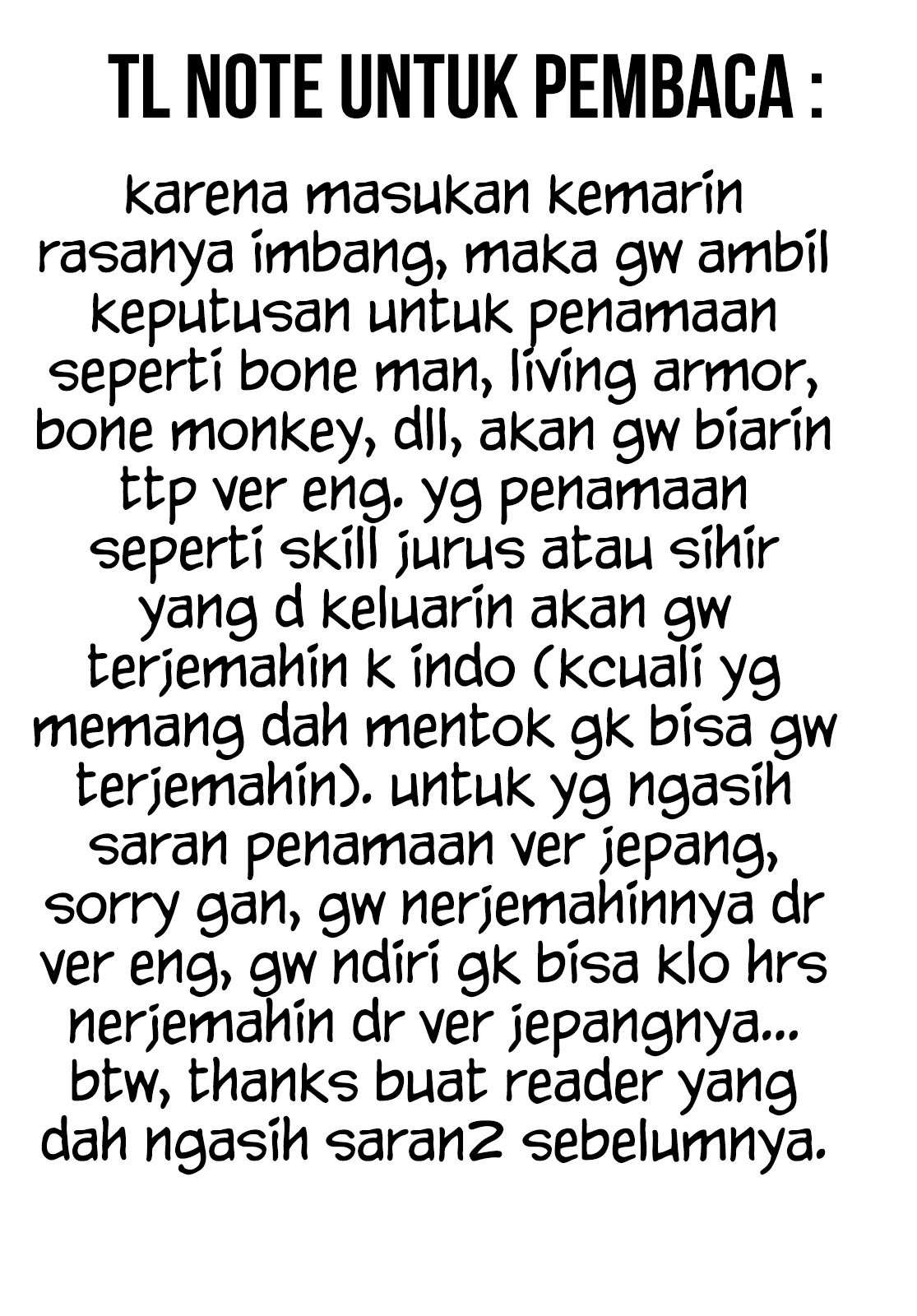 TL NOTE UNTUK PEMBACA :

karena masukan kemarin rasanya imbang, maka gw ambil keputusan untuk penamaan seperti bone man, living armor, bone monkey, dll, akan gw biarin ttp ver eng. yg penamaan seperti skill jurus atau sihir yang d keluarin akan gw terjemahin k indo (kcuali yg memang dah mentok gk bisa gw terjemahin). untuk yg ngasih saran penamaan ver jepang, sorry gan, gw nerjemahinnya dr ver eng, gw ndiri gk bisa klo hrs nerjemahin dr ver jepangnya... btw, thanks buat reader yang dah ngasih saran2 sebelumnya.